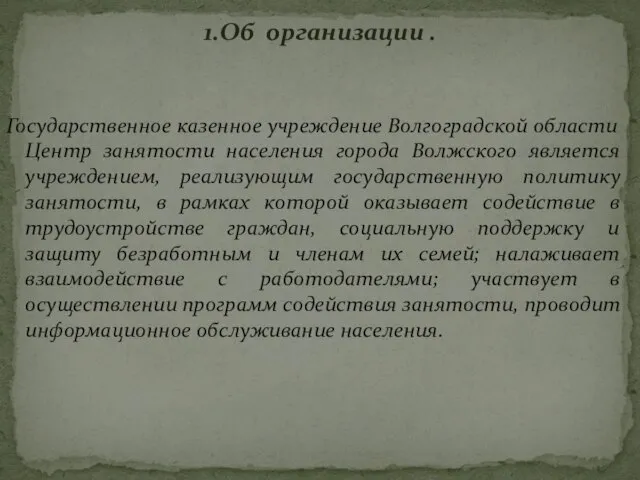 1.Об организации .

Государственное казенное учреждение Волгоградской области Центр занятости населения города Волжского является учреждением, реализующим государственную политику занятости, в рамках которой оказывает содействие в трудоустройстве граждан, социальную поддержку и защиту безработным и членам их семей; налаживает взаимодействие с работодателями; участвует в осуществлении программ содействия занятости, проводит информационное обслуживание населения.